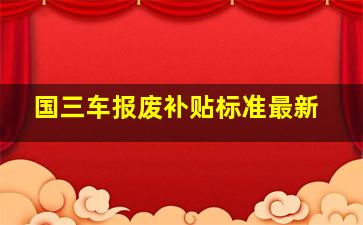 国三车报废补贴标准最新